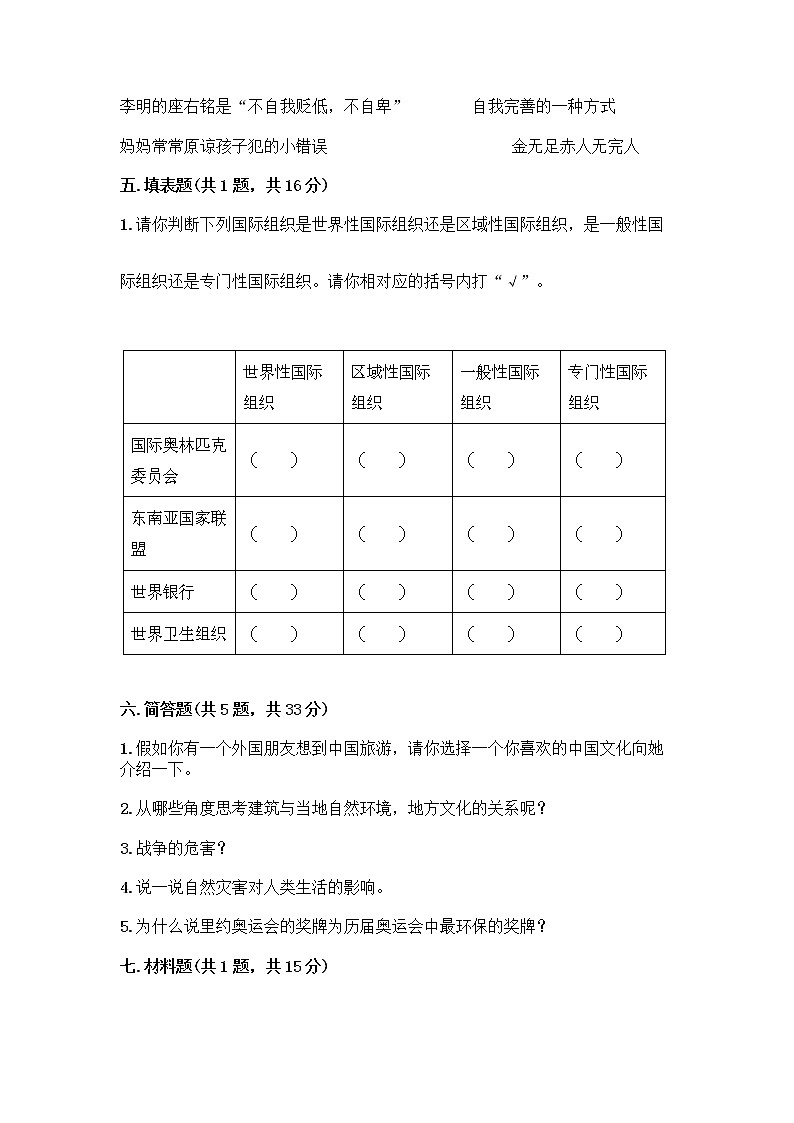 李明的座右铭是“不自我贬低，不自卑”　　自我完善的一种方式

妈妈常常原谅孩子犯的小错误　　金无足赤人无完人

五.填表题(共1题，共16分)

1.请你判断下列国际组织是世界性国际组织还是区域性国际组织，是一般性国际组织还是专门性国际组织。请你相对应的括号内打“√”。

| | 世界性国际组织 | 区域性国际组织 | 一般性国际组织 | 专门性国际组织 |
|---|---|---|---|---|
| 国际奥林匹克委员会 | （　） | （　） | （　） | （　） |
| 东南亚国家联盟 | （　） | （　） | （　） | （　） |
| 世界银行 | （　） | （　） | （　） | （　） |
| 世界卫生组织 | （　） | （　） | （　） | （　） |

六.简答题(共5题，共33分)

1.假如你有一个外国朋友想到中国旅游，请你选择一个你喜欢的中国文化向她介绍一下。

2.从哪些角度思考建筑与当地自然环境，地方文化的关系呢？

3.战争的危害？

4.说一说自然灾害对人类生活的影响。

5.为什么说里约奥运会的奖牌为历届奥运会中最环保的奖牌？

七.材料题(共1题，共15分)